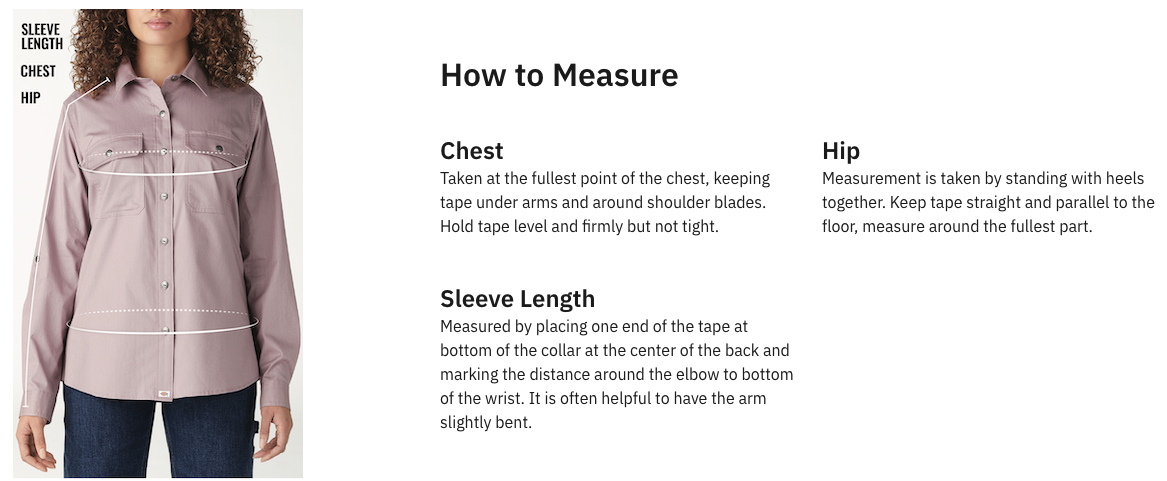 SLEEVE LENGTH
CHEST
HIP

How to Measure

Chest
Taken at the fullest point of the chest, keeping tape under arms and around shoulder blades. Hold tape level and firmly but not tight.

Sleeve Length
Measured by placing one end of the tape at bottom of the collar at the center of the back and marking the distance around the elbow to bottom of the wrist. It is often helpful to have the arm slightly bent.

Hip
Measurement is taken by standing with heels together. Keep tape straight and parallel to the floor, measure around the fullest part.